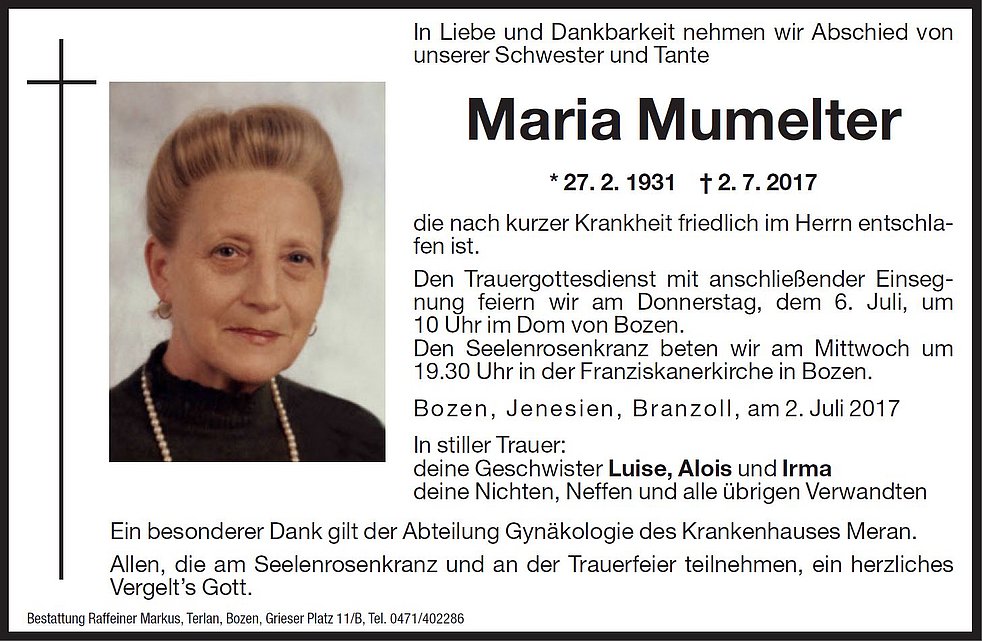 In Liebe und Dankbarkeit nehmen wir Abschied von unserer Schwester und Tante

Maria Mumelter

* 27. 2. 1931 † 2. 7. 2017

die nach kurzer Krankheit friedlich im Herrn entschlafen ist.

Den Trauergottesdienst mit anschließender Einsegnung feiern wir am Donnerstag, dem 6. Juli, um 10 Uhr im Dom von Bozen.
Den Seelenrosenkranz beten wir am Mittwoch um 19.30 Uhr in der Franziskanerkirche in Bozen.

Bozen, Jenesien, Branzoll, am 2. Juli 2017

In stiller Trauer:
deine Geschwister Luise, Alois und Irma
deine Nichten, Neffen und alle übrigen Verwandten

Ein besonderer Dank gilt der Abteilung Gynäkologie des Krankenhauses Meran.

Allen, die am Seelenrosenkranz und an der Trauerfeier teilnehmen, ein herzliches Vergelt's Gott.

Bestattung Raffeiner Markus, Terlan, Bozen, Grieser Platz 11/B, Tel. 0471/402286